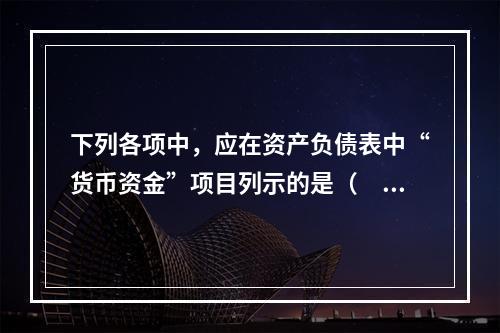 下列各项中，应在资产负债表中“货币资金”项目列示的是（ ...